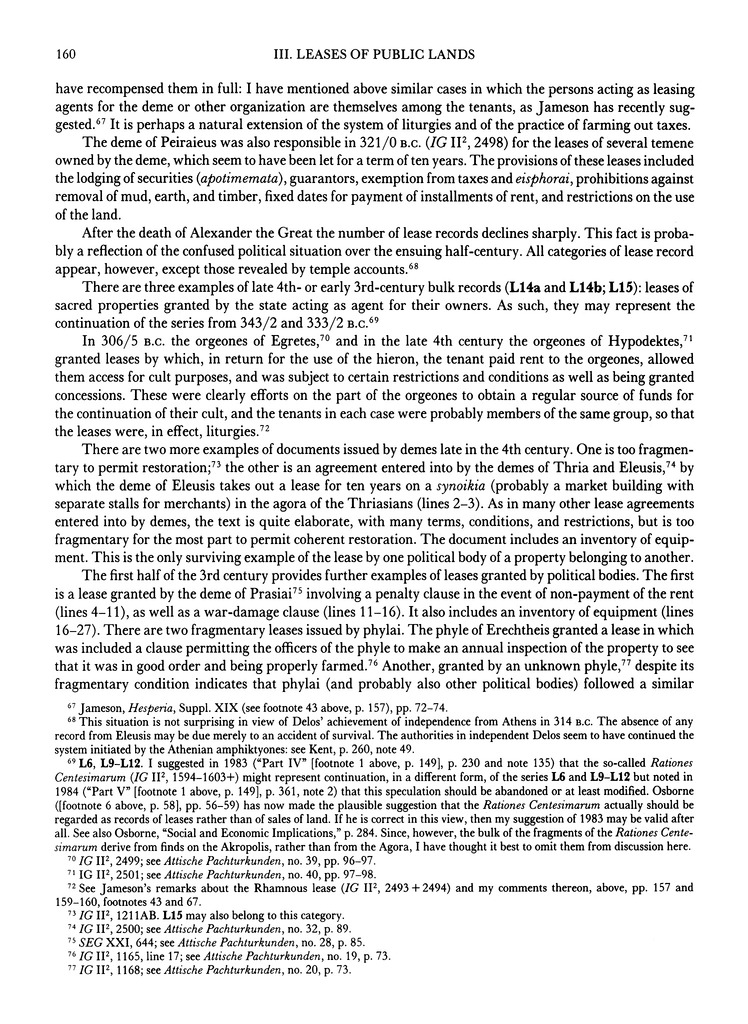 160 III. LEASES OF PUBLIC LANDS

have recompensed them in full: I have mentioned above similar cases in which the persons acting as leasing agents for the deme or other organization are themselves among the tenants, as Jameson has recently suggested.$^{67}$ It is perhaps a natural extension of the system of liturgies and of the practice of farming out taxes.

The deme of Peiraieus was also responsible in 321/0 B.C. (IG II$^2$, 2498) for the leases of several temene owned by the deme, which seem to have been let for a term of ten years. The provisions of these leases included the lodging of securities (apotimemata), guarantors, exemption from taxes and eisphorai, prohibitions against removal of mud, earth, and timber, fixed dates for payment of installments of rent, and restrictions on the use of the land.

After the death of Alexander the Great the number of lease records declines sharply. This fact is probably a reflection of the confused political situation over the ensuing half-century. All categories of lease record appear, however, except those revealed by temple accounts.$^{68}$

There are three examples of late 4th- or early 3rd-century bulk records (L14a and L14b; L15): leases of sacred properties granted by the state acting as agent for their owners. As such, they may represent the continuation of the series from 343/2 and 333/2 B.C.$^{69}$

In 306/5 B.C. the orgeones of Egretes,$^{70}$ and in the late 4th century the orgeones of Hypodektes,$^{71}$ granted leases by which, in return for the use of the hieron, the tenant paid rent to the orgeones, allowed them access for cult purposes, and was subject to certain restrictions and conditions as well as being granted concessions. These were clearly efforts on the part of the orgeones to obtain a regular source of funds for the continuation of their cult, and the tenants in each case were probably members of the same group, so that the leases were, in effect, liturgies.$^{72}$

There are two more examples of documents issued by demes late in the 4th century. One is too fragmentary to permit restoration;$^{73}$ the other is an agreement entered into by the demes of Thria and Eleusis,$^{74}$ by which the deme of Eleusis takes out a lease for ten years on a synoikia (probably a market building with separate stalls for merchants) in the agora of the Thriasians (lines 2–3). As in many other lease agreements entered into by demes, the text is quite elaborate, with many terms, conditions, and restrictions, but is too fragmentary for the most part to permit coherent restoration. The document includes an inventory of equipment. This is the only surviving example of the lease by one political body of a property belonging to another.

The first half of the 3rd century provides further examples of leases granted by political bodies. The first is a lease granted by the deme of Prasiai$^{75}$ involving a penalty clause in the event of non-payment of the rent (lines 4–11), as well as a war-damage clause (lines 11–16). It also includes an inventory of equipment (lines 16–27). There are two fragmentary leases issued by phylai. The phyle of Erechtheis granted a lease in which was included a clause permitting the officers of the phyle to make an annual inspection of the property to see that it was in good order and being properly farmed.$^{76}$ Another, granted by an unknown phyle,$^{77}$ despite its fragmentary condition indicates that phylai (and probably also other political bodies) followed a similar

$^{67}$ Jameson, Hesperia, Suppl. XIX (see footnote 43 above, p. 157), pp. 72–74.
$^{68}$ This situation is not surprising in view of Delos' achievement of independence from Athens in 314 B.C. The absence of any record from Eleusis may be due merely to an accident of survival. The authorities in independent Delos seem to have continued the system initiated by the Athenian amphiktyones: see Kent, p. 260, note 49.
$^{69}$ L6, L9–L12. I suggested in 1983 ("Part IV" [footnote 1 above, p. 149], p. 230 and note 135) that the so-called Rationes Centesimarum (IG II$^2$, 1594–1603+) might represent continuation, in a different form, of the series L6 and L9–L12 but noted in 1984 ("Part V" [footnote 1 above, p. 149], p. 361, note 2) that this speculation should be abandoned or at least modified. Osborne ([footnote 6 above, p. 58], pp. 56–59) has now made the plausible suggestion that the Rationes Centesimarum actually should be regarded as records of leases rather than of sales of land. If he is correct in this view, then my suggestion of 1983 may be valid after all. See also Osborne, "Social and Economic Implications," p. 284. Since, however, the bulk of the fragments of the Rationes Centesimarum derive from finds on the Akropolis, rather than from the Agora, I have thought it best to omit them from discussion here.
$^{70}$ IG II$^2$, 2499; see Attische Pachturkunden, no. 39, pp. 96–97.
$^{71}$ IG II$^2$, 2501; see Attische Pachturkunden, no. 40, pp. 97–98.
$^{72}$ See Jameson's remarks about the Rhamnous lease (IG II$^2$, 2493 + 2494) and my comments thereon, above, pp. 157 and 159–160, footnotes 43 and 67.
$^{73}$ IG II$^2$, 1211AB. L15 may also belong to this category.
$^{74}$ IG II$^2$, 2500; see Attische Pachturkunden, no. 32, p. 89.
$^{75}$ SEG XXI, 644; see Attische Pachturkunden, no. 28, p. 85.
$^{76}$ IG II$^2$, 1165, line 17; see Attische Pachturkunden, no. 19, p. 73.
$^{77}$ IG II$^2$, 1168; see Attische Pachturkunden, no. 20, p. 73.